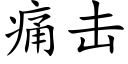 痛击